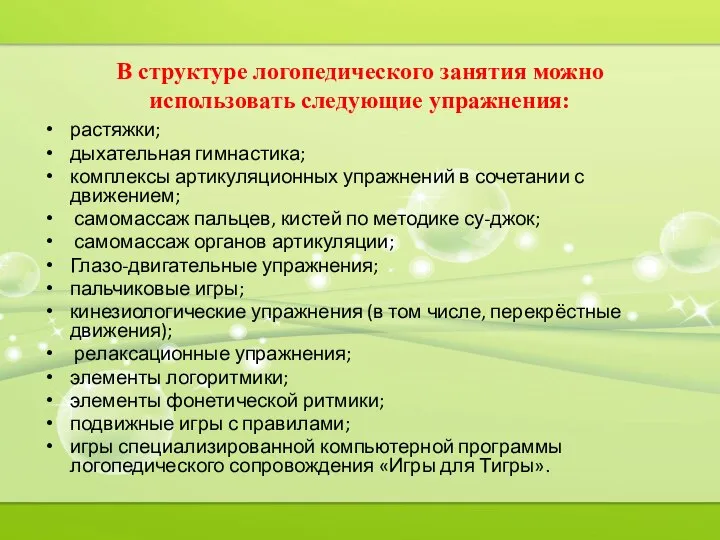 В структуре логопедического занятия можно использовать следующие упражнения:

• растяжки;
• дыхательная гимнастика;
• комплексы артикуляционных упражнений в сочетании с движением;
• самомассаж пальцев, кистей по методике су-джок;
• самомассаж органов артикуляции;
• Глазо-двигательные упражнения;
• пальчиковые игры;
• кинезиологические упражнения (в том числе, перекрёстные движения);
• релаксационные упражнения;
• элементы логоритмики;
• элементы фонетической ритмики;
• подвижные игры с правилами;
• игры специализированной компьютерной программы логопедического сопровождения «Игры для Тигры».